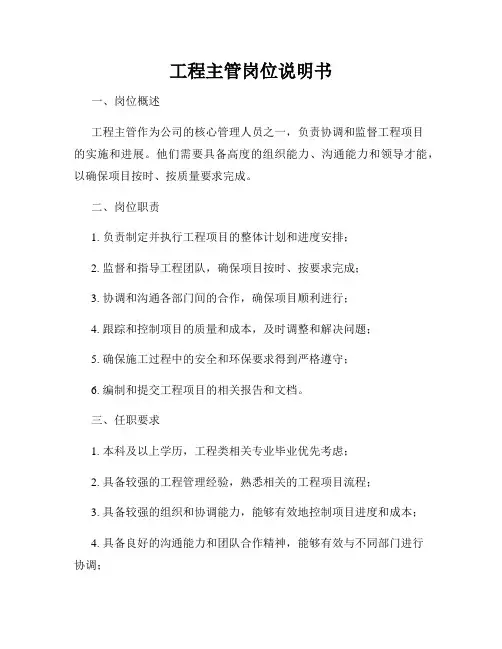 工程主管岗位说明书

一、岗位概述

工程主管作为公司的核心管理人员之一，负责协调和监督工程项目的实施和进展。他们需要具备高度的组织能力、沟通能力和领导才能，以确保项目按时、按质量要求完成。

二、岗位职责

1. 负责制定并执行工程项目的整体计划和进度安排；

2. 监督和指导工程团队，确保项目按时、按要求完成；

3. 协调和沟通各部门间的合作，确保项目顺利进行；

4. 跟踪和控制项目的质量和成本，及时调整和解决问题；

5. 确保施工过程中的安全和环保要求得到严格遵守；

6. 编制和提交工程项目的相关报告和文档。

三、任职要求

1. 本科及以上学历，工程类相关专业毕业优先考虑；

2. 具备较强的工程管理经验，熟悉相关的工程项目流程；

3. 具备较强的组织和协调能力，能够有效地控制项目进度和成本；

4. 具备良好的沟通能力和团队合作精神，能够有效与不同部门进行协调；